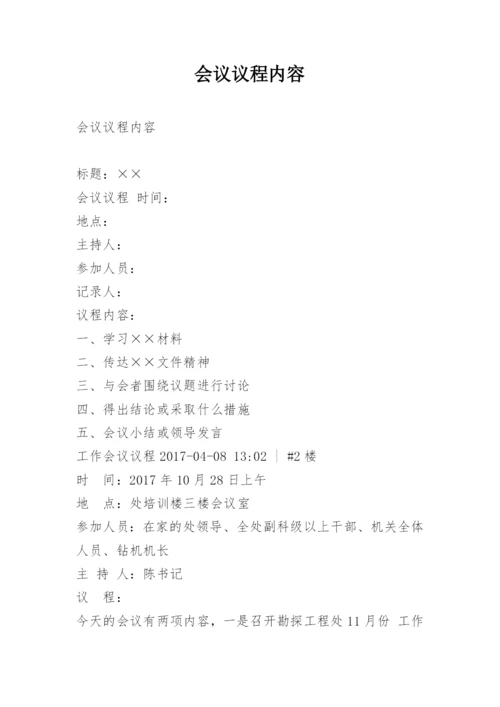 会议议程内容

会议议程内容

标题：××
会议议程 时间：
地点：
主持人：
参加人员：
记录人：
议程内容：
一、学习××材料
二、传达××文件精神
三、与会者围绕议题进行讨论
四、得出结论或采取什么措施
五、会议小结或领导发言
工作会议议程 2017-04-08 13:02 | #2 楼
时 间：2017 年 10 月 28 日上午
地 点：处培训楼三楼会议室
参加人员：在家的处领导、全处副科级以上干部、机关全体人员、钻机机长
主 持 人：陈书记
议 程：
今天的会议有两项内容，一是召开勘探工程处 11 月份 工作